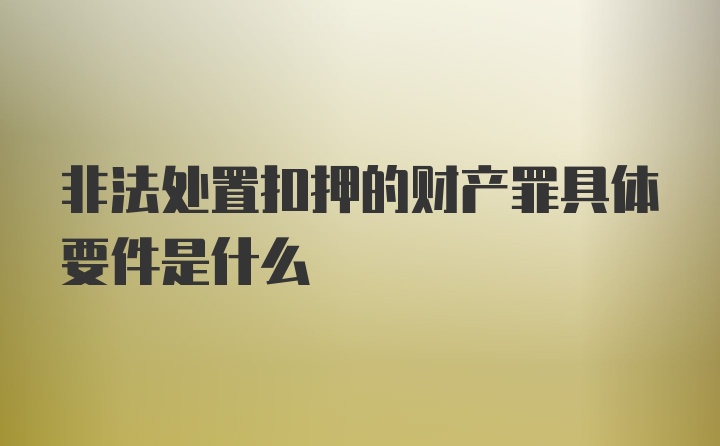 非法处置扣押的财产罪具体要件是什么